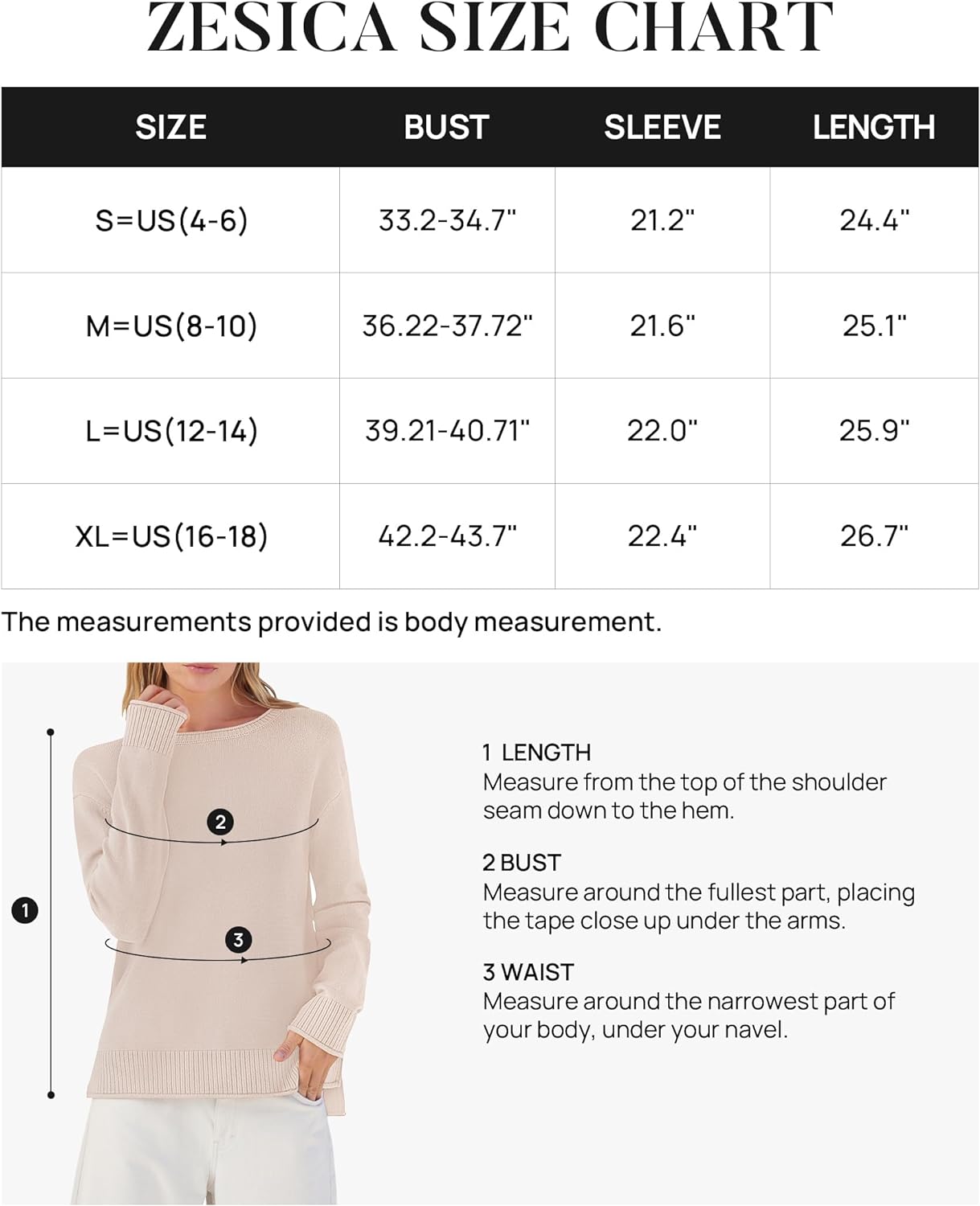 ZESICA SIZE CHART

| SIZE | BUST | SLEEVE | LENGTH |
|---|---|---|---|
| S=US(4-6) | 33.2-34.7" | 21.2" | 24.4" |
| M=US(8-10) | 36.22-37.72" | 21.6" | 25.1" |
| L=US(12-14) | 39.21-40.71" | 22.0" | 25.9" |
| XL=US(16-18) | 42.2-43.7" | 22.4" | 26.7" |

The measurements provided is body measurement.

2

1

3

1 LENGTH
Measure from the top of the shoulder seam down to the hem.

2 BUST
Measure around the fullest part, placing the tape close up under the arms.

3 WAIST
Measure around the narrowest part of your body, under your navel.